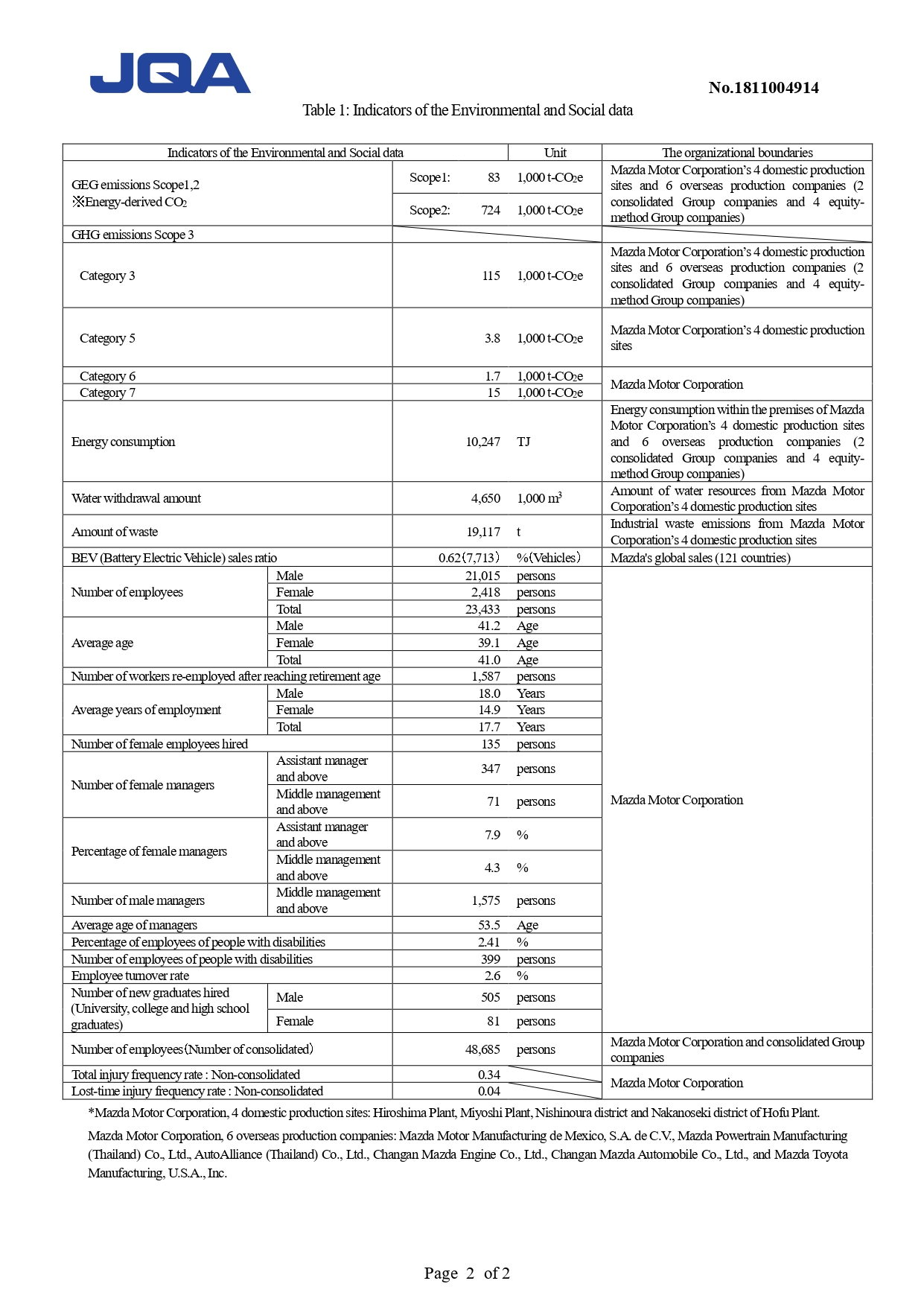 JQA

No.1811004914

Table 1: Indicators of the Environmental and Social data

| Indicators of the Environmental and Social data | | | Unit | The organizational boundaries |
|---|---|---|---|---|
| GEG emissions Scope1,2 ※Energy-derived $CO_2$ | | Scope1: 83 | 1,000 t-$CO_2$e | Mazda Motor Corporation's 4 domestic production sites and 6 overseas production companies (2 consolidated Group companies and 4 equity-method Group companies) |
| | | Scope2: 724 | 1,000 t-$CO_2$e | |
| GHG emissions Scope 3 | | | | |
| Category 3 | | 115 | 1,000 t-$CO_2$e | Mazda Motor Corporation's 4 domestic production sites and 6 overseas production companies (2 consolidated Group companies and 4 equity-method Group companies) |
| Category 5 | | 3.8 | 1,000 t-$CO_2$e | Mazda Motor Corporation's 4 domestic production sites |
| Category 6 | | 1.7 | 1,000 t-$CO_2$e | Mazda Motor Corporation |
| Category 7 | | 15 | 1,000 t-$CO_2$e | |
| Energy consumption | | 10,247 | TJ | Energy consumption within the premises of Mazda Motor Corporation's 4 domestic production sites and 6 overseas production companies (2 consolidated Group companies and 4 equity-method Group companies) |
| Water withdrawal amount | | 4,650 | 1,000 $m^3$ | Amount of water resources from Mazda Motor Corporation's 4 domestic production sites |
| Amount of waste | | 19,117 | t | Industrial waste emissions from Mazda Motor Corporation's 4 domestic production sites |
| BEV (Battery Electric Vehicle) sales ratio | | 0.62(7,713) | %(Vehicles) | Mazda's global sales (121 countries) |
| Number of employees | Male | 21,015 | persons | Mazda Motor Corporation |
| | Female | 2,418 | persons | |
| | Total | 23,433 | persons | |
| Average age | Male | 41.2 | Age | |
| | Female | 39.1 | Age | |
| | Total | 41.0 | Age | |
| Number of workers re-employed after reaching retirement age | | 1,587 | persons | |
| Average years of employment | Male | 18.0 | Years | |
| | Female | 14.9 | Years | |
| | Total | 17.7 | Years | |
| Number of female employees hired | | 135 | persons | |
| Number of female managers | Assistant manager and above | 347 | persons | |
| | Middle management and above | 71 | persons | |
| Percentage of female managers | Assistant manager and above | 7.9 | % | |
| | Middle management and above | 4.3 | % | |
| Number of male managers | Middle management and above | 1,575 | persons | |
| Average age of managers | | 53.5 | Age | |
| Percentage of employees of people with disabilities | | 2.41 | % | |
| Number of employees of people with disabilities | | 399 | persons | |
| Employee turnover rate | | 2.6 | % | |
| Number of new graduates hired (University, college and high school graduates) | Male | 505 | persons | |
| | Female | 81 | persons | |
| Number of employees(Number of consolidated) | | 48,685 | persons | Mazda Motor Corporation and consolidated Group companies |
| Total injury frequency rate : Non-consolidated | | 0.34 | | Mazda Motor Corporation |
| Lost-time injury frequency rate : Non-consolidated | | 0.04 | | |

*Mazda Motor Corporation, 4 domestic production sites: Hiroshima Plant, Miyoshi Plant, Nishinoura district and Nakanoseki district of Hofu Plant.

Mazda Motor Corporation, 6 overseas production companies: Mazda Motor Manufacturing de Mexico, S.A. de C.V., Mazda Powertrain Manufacturing (Thailand) Co., Ltd., AutoAlliance (Thailand) Co., Ltd., Changan Mazda Engine Co., Ltd., Changan Mazda Automobile Co., Ltd., and Mazda Toyota Manufacturing, U.S.A., Inc.

Page 2 of 2